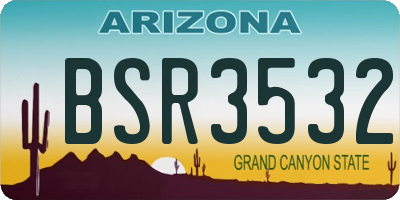 ARIZONA

BSR3532

GRAND CANYON STATE